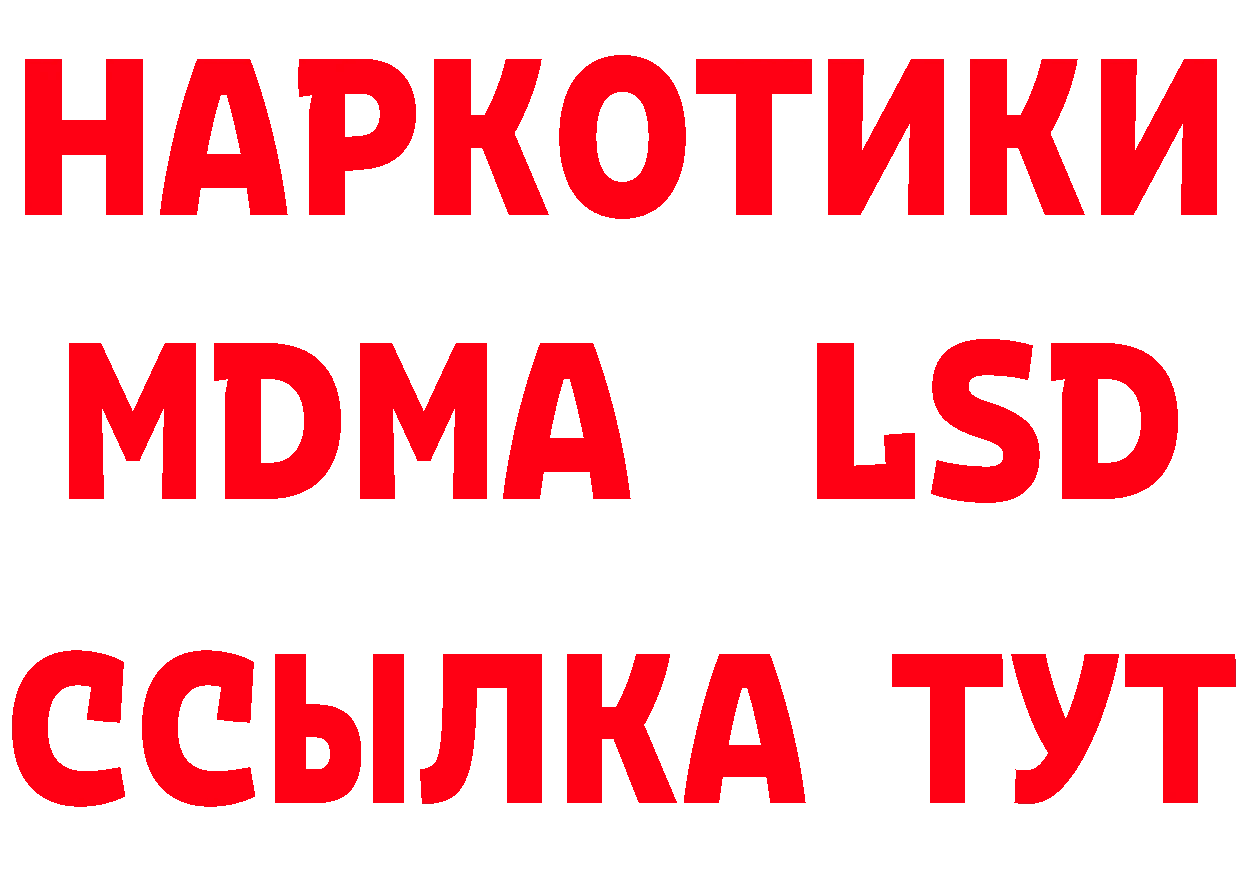 НАРКОТИКИ
MDMA LSD
ССЫЛКА ТУТ